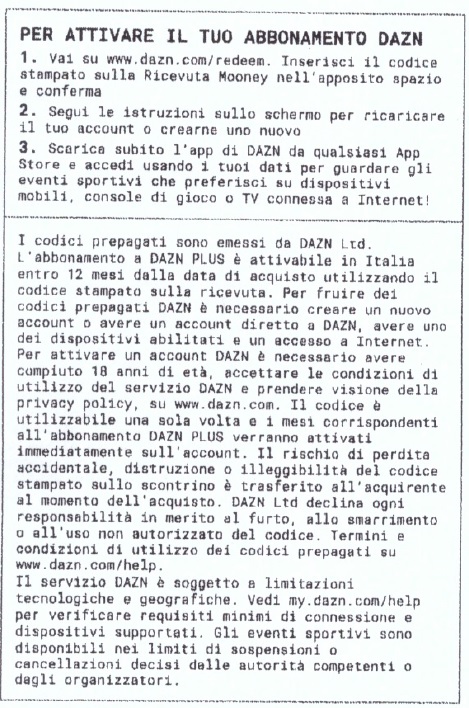 PER ATTIVARE IL TUO ABBONAMENTO DAZN

1. Vai su www.dazn.com/redeem. Inserisci il codice stampato sulla Ricevuta Mooney nell'apposito spazio e conferma

2. Segui le istruzioni sullo schermo per ricaricare il tuo account o crearne uno nuovo

3. Scarica subito l'app di DAZN da qualsiasi App Store e accedi usando i tuoi dati per guardare gli eventi sportivi che preferisci su dispositivi mobili, console di gioco o TV connessa a Internet!

I codici prepagati sono emessi da DAZN Ltd. L'abbonamento a DAZN PLUS è attivabile in Italia entro 12 mesi dalla data di acquisto utilizzando il codice stampato sulla ricevuta. Per fruire dei codici prepagati DAZN è necessario creare un nuovo account o avere un account diretto a DAZN, avere uno dei dispositivi abilitati e un accesso a Internet. Per attivare un account DAZN è necessario avere compiuto 18 anni di età, accettare le condizioni di utilizzo del servizio DAZN e prendere visione della privacy policy, su www.dazn.com. Il codice è utilizzabile una sola volta e i mesi corrispondenti all'abbonamento DAZN PLUS verranno attivati immediatamente sull'account. Il rischio di perdita accidentale, distruzione o illeggibilità del codice stampato sullo scontrino è trasferito all'acquirente al momento dell'acquisto. DAZN Ltd declina ogni responsabilità in merito al furto, allo smarrimento o all'uso non autorizzato del codice. Termini e condizioni di utilizzo dei codici prepagati su www.dazn.com/help.
Il servizio DAZN è soggetto a limitazioni tecnologiche e geografiche. Vedi my.dazn.com/help per verificare requisiti minimi di connessione e dispositivi supportati. Gli eventi sportivi sono disponibili nei limiti di sospensioni o cancellazioni decisi dalle autorità competenti o dagli organizzatori.